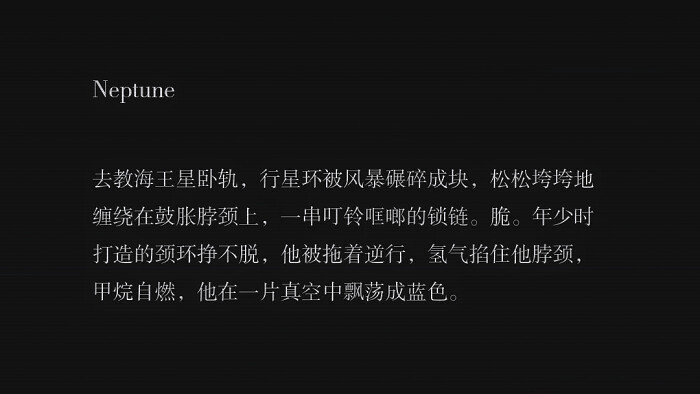 Neptune

去教海王星卧轨，行星环被风暴碾碎成块，松松垮垮地缠绕在鼓胀脖颈上，一串叮铃哐啷的锁链。脆。年少时打造的颈环挣不脱，他被拖着逆行，氢气掐住他脖颈，甲烷自燃，他在一片真空中飘荡成蓝色。